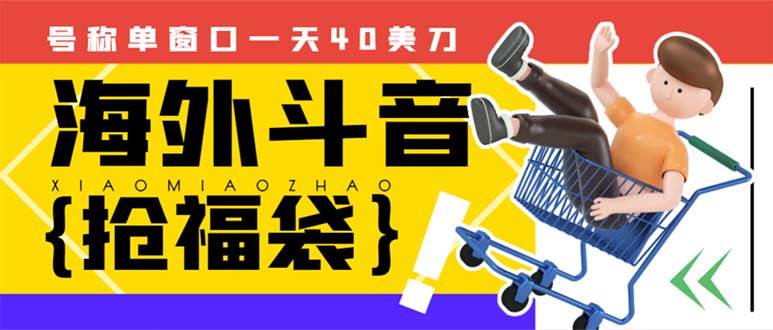 号称单窗口一天40美刀

海外斗音

XIAOMIAOZHAO

{抢福袋}